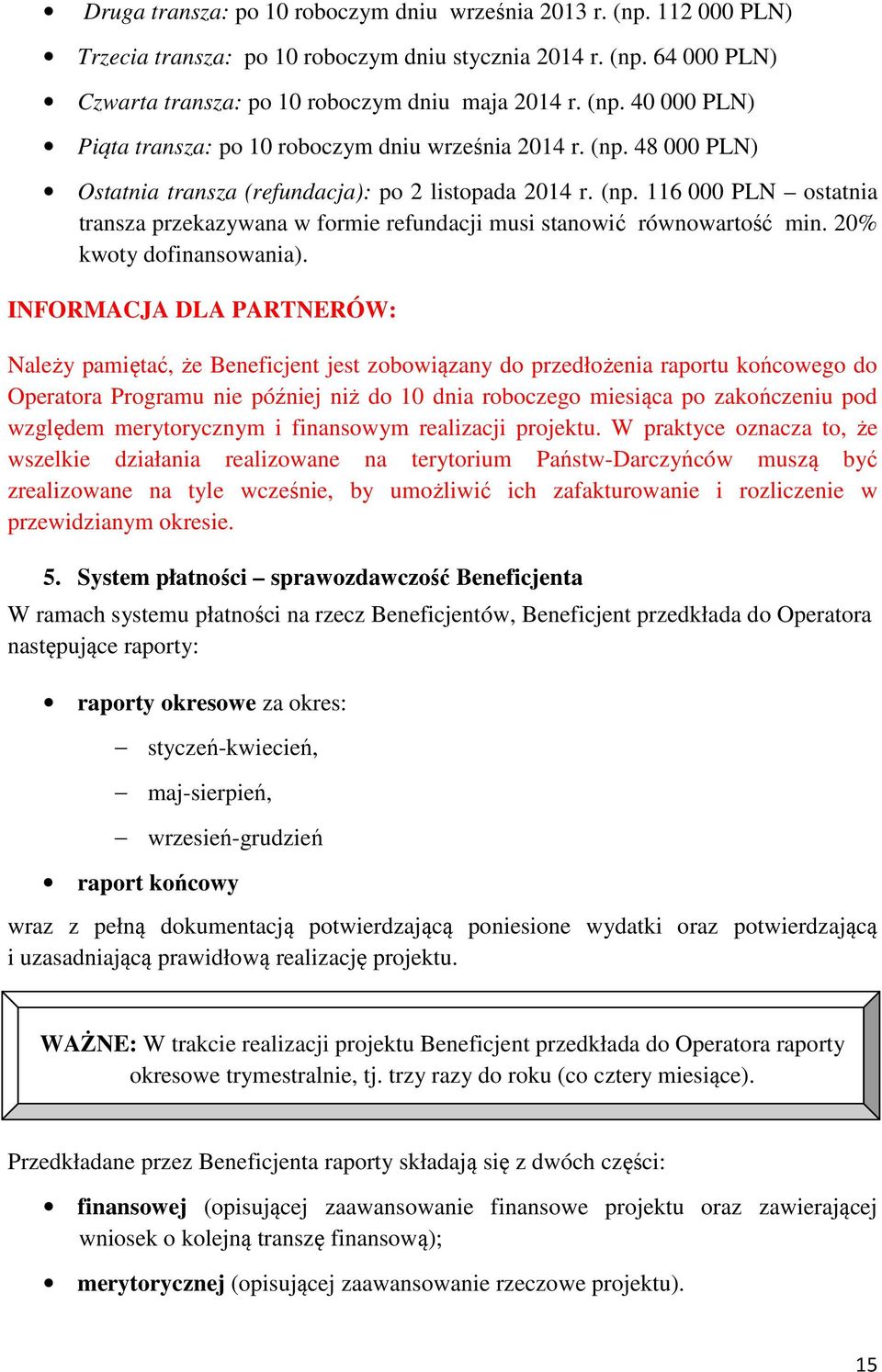 • Druga transza: po 10 roboczym dniu września 2013 r. (np. 112 000 PLN)

• Trzecia transza: po 10 roboczym dniu stycznia 2014 r. (np. 64 000 PLN)

• Czwarta transza: po 10 roboczym dniu maja 2014 r. (np. 40 000 PLN)

• Piąta transza: po 10 roboczym dniu września 2014 r. (np. 48 000 PLN)

• Ostatnia transza (refundacja): po 2 listopada 2014 r. (np. 116 000 PLN – ostatnia transza przekazywana w formie refundacji musi stanowić równowartość min. 20% kwoty dofinansowania).

INFORMACJA DLA PARTNERÓW:

Należy pamiętać, że Beneficjent jest zobowiązany do przedłożenia raportu końcowego do Operatora Programu nie później niż do 10 dnia roboczego miesiąca po zakończeniu pod względem merytorycznym i finansowym realizacji projektu. W praktyce oznacza to, że wszelkie działania realizowane na terytorium Państw-Darczyńców muszą być zrealizowane na tyle wcześnie, by umożliwić ich zafakturowanie i rozliczenie w przewidzianym okresie.

5. System płatności – sprawozdawczość Beneficjenta

W ramach systemu płatności na rzecz Beneficjentów, Beneficjent przedkłada do Operatora następujące raporty:

• raporty okresowe za okres:
– styczeń-kwiecień,
– maj-sierpień,
– wrzesień-grudzień

• raport końcowy

wraz z pełną dokumentacją potwierdzającą poniesione wydatki oraz potwierdzającą i uzasadniającą prawidłową realizację projektu.

WAŻNE: W trakcie realizacji projektu Beneficjent przedkłada do Operatora raporty okresowe trymestralnie, tj. trzy razy do roku (co cztery miesiące).

Przedkładane przez Beneficjenta raporty składają się z dwóch części:

• finansowej (opisującej zaawansowanie finansowe projektu oraz zawierającej wniosek o kolejną transzę finansową);

• merytorycznej (opisującej zaawansowanie rzeczowe projektu).

15